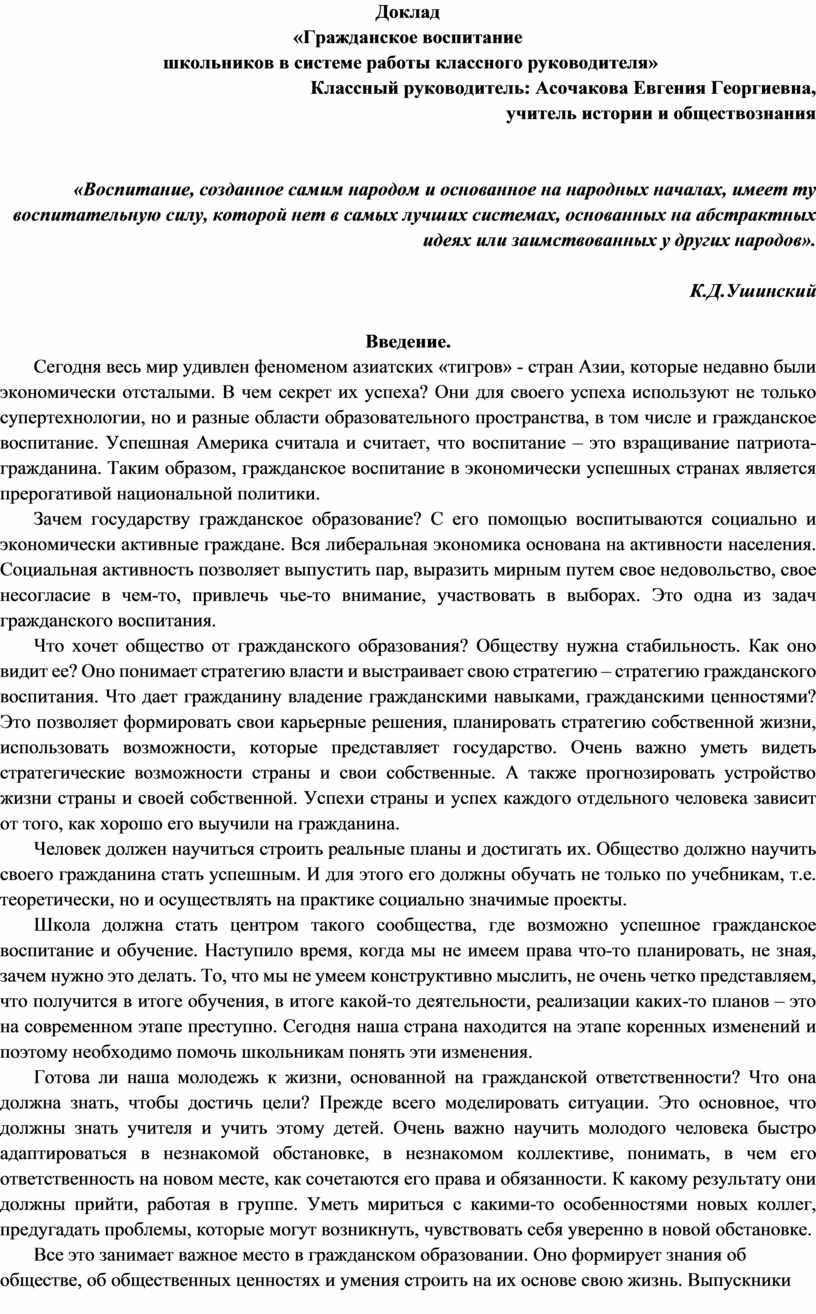 Доклад
«Гражданское воспитание
школьников в системе работы классного руководителя»
Классный руководитель: Асочакова Евгения Георгиевна,
учитель истории и обществознания

«Воспитание, созданное самим народом и основанное на народных началах, имеет ту воспитательную силу, которой нет в самых лучших системах, основанных на абстрактных идеях или заимствованных у других народов».

К.Д.Ушинский

Введение.

Сегодня весь мир удивлен феноменом азиатских «тигров» - стран Азии, которые недавно были экономически отсталыми. В чем секрет их успеха? Они для своего успеха используют не только супертехнологии, но и разные области образовательного пространства, в том числе и гражданское воспитание. Успешная Америка считала и считает, что воспитание – это взращивание патриота-гражданина. Таким образом, гражданское воспитание в экономически успешных странах является прерогативой национальной политики.

Зачем государству гражданское образование? С его помощью воспитываются социально и экономически активные граждане. Вся либеральная экономика основана на активности населения. Социальная активность позволяет выпустить пар, выразить мирным путем свое недовольство, свое несогласие в чем-то, привлечь чье-то внимание, участвовать в выборах. Это одна из задач гражданского воспитания.

Что хочет общество от гражданского образования? Обществу нужна стабильность. Как оно видит ее? Оно понимает стратегию власти и выстраивает свою стратегию – стратегию гражданского воспитания. Что дает гражданину владение гражданскими навыками, гражданскими ценностями? Это позволяет формировать свои карьерные решения, планировать стратегию собственной жизни, использовать возможности, которые представляет государство. Очень важно уметь видеть стратегические возможности страны и свои собственные. А также прогнозировать устройство жизни страны и своей собственной. Успехи страны и успех каждого отдельного человека зависит от того, как хорошо его выучили на гражданина.

Человек должен научиться строить реальные планы и достигать их. Общество должно научить своего гражданина стать успешным. И для этого его должны обучать не только по учебникам, т.е. теоретически, но и осуществлять на практике социально значимые проекты.

Школа должна стать центром такого сообщества, где возможно успешное гражданское воспитание и обучение. Наступило время, когда мы не имеем права что-то планировать, не зная, зачем нужно это делать. То, что мы не умеем конструктивно мыслить, не очень четко представляем, что получится в итоге обучения, в итоге какой-то деятельности, реализации каких-то планов – это на современном этапе преступно. Сегодня наша страна находится на этапе коренных изменений и поэтому необходимо помочь школьникам понять эти изменения.

Готова ли наша молодежь к жизни, основанной на гражданской ответственности? Что она должна знать, чтобы достичь цели? Прежде всего моделировать ситуации. Это основное, что должны знать учителя и учить этому детей. Очень важно научить молодого человека быстро адаптироваться в незнакомой обстановке, в незнакомом коллективе, понимать, в чем его ответственность на новом месте, как сочетаются его права и обязанности. К какому результату они должны прийти, работая в группе. Уметь мириться с какими-то особенностями новых коллег, предугадать проблемы, которые могут возникнуть, чувствовать себя уверенно в новой обстановке.

Все это занимает важное место в гражданском образовании. Оно формирует знания об обществе, об общественных ценностях и умения строить на их основе свою жизнь. Выпускники